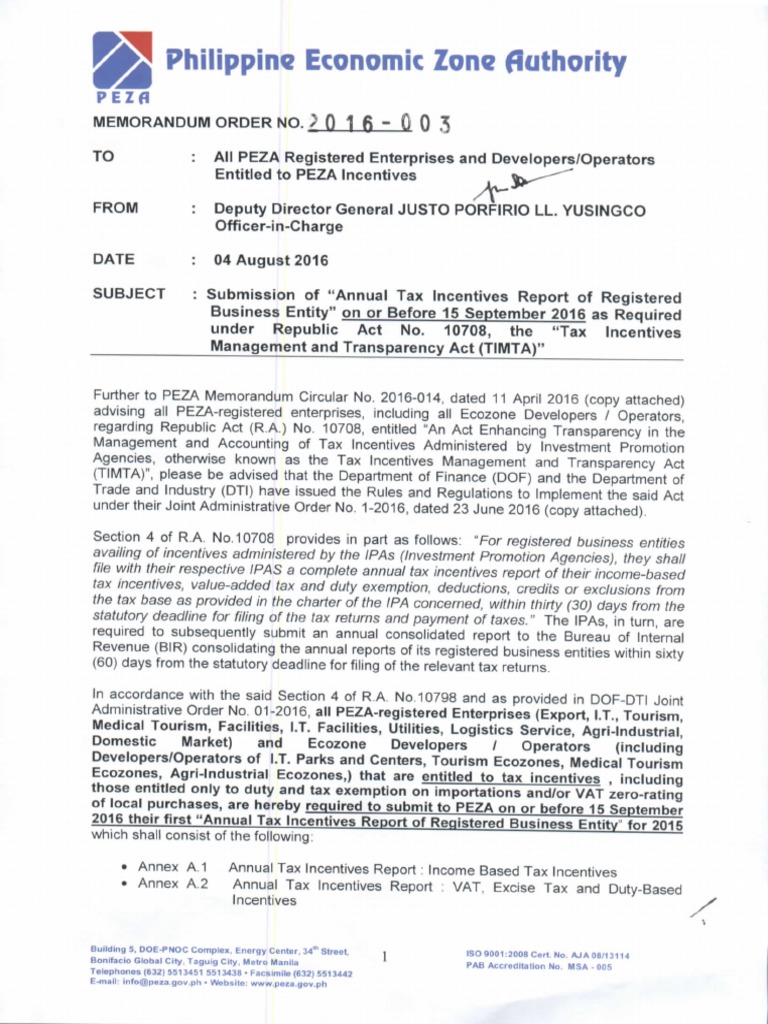 Philippine Economic Zone Authority

PEZA

MEMORANDUM ORDER NO. 2016-003

TO : All PEZA Registered Enterprises and Developers/Operators Entitled to PEZA Incentives

FROM : Deputy Director General JUSTO PORFIRIO LL. YUSINGCO Officer-in-Charge

DATE : 04 August 2016

SUBJECT : Submission of "Annual Tax Incentives Report of Registered Business Entity" on or Before 15 September 2016 as Required under Republic Act No. 10708, the "Tax Incentives Management and Transparency Act (TIMTA)"

Further to PEZA Memorandum Circular No. 2016-014, dated 11 April 2016 (copy attached) advising all PEZA-registered enterprises, including all Ecozone Developers / Operators, regarding Republic Act (R.A.) No. 10708, entitled "An Act Enhancing Transparency in the Management and Accounting of Tax Incentives Administered by Investment Promotion Agencies, otherwise known as the Tax Incentives Management and Transparency Act (TIMTA)", please be advised that the Department of Finance (DOF) and the Department of Trade and Industry (DTI) have issued the Rules and Regulations to Implement the said Act under their Joint Administrative Order No. 1-2016, dated 23 June 2016 (copy attached).

Section 4 of R.A. No.10708 provides in part as follows: "For registered business entities availing of incentives administered by the IPAs (Investment Promotion Agencies), they shall file with their respective IPAS a complete annual tax incentives report of their income-based tax incentives, value-added tax and duty exemption, deductions, credits or exclusions from the tax base as provided in the charter of the IPA concerned, within thirty (30) days from the statutory deadline for filing of the tax returns and payment of taxes." The IPAs, in turn, are required to subsequently submit an annual consolidated report to the Bureau of Internal Revenue (BIR) consolidating the annual reports of its registered business entities within sixty (60) days from the statutory deadline for filing of the relevant tax returns.

In accordance with the said Section 4 of R.A. No.10798 and as provided in DOF-DTI Joint Administrative Order No. 01-2016, all PEZA-registered Enterprises (Export, I.T., Tourism, Medical Tourism, Facilities, I.T. Facilities, Utilities, Logistics Service, Agri-Industrial, Domestic Market) and Ecozone Developers / Operators (including Developers/Operators of I.T. Parks and Centers, Tourism Ecozones, Medical Tourism Ecozones, Agri-Industrial Ecozones,) that are entitled to tax incentives , including those entitled only to duty and tax exemption on importations and/or VAT zero-rating of local purchases, are hereby required to submit to PEZA on or before 15 September 2016 their first "Annual Tax Incentives Report of Registered Business Entity" for 2015 which shall consist of the following:

• Annex A.1 Annual Tax Incentives Report : Income Based Tax Incentives
• Annex A.2 Annual Tax Incentives Report : VAT, Excise Tax and Duty-Based Incentives

Building 5, DOE-PNOC Complex, Energy Center, 34th Street, Bonifacio Global City, Taguig City, Metro Manila
Telephones (632) 5513451 5513438 • Facsimile (632) 5513442
E-mail: info@peza.gov.ph • Website: www.peza.gov.ph

1

ISO 9001:2008 Cert. No. AJA 08/13114
PAB Accreditation No. MSA - 005